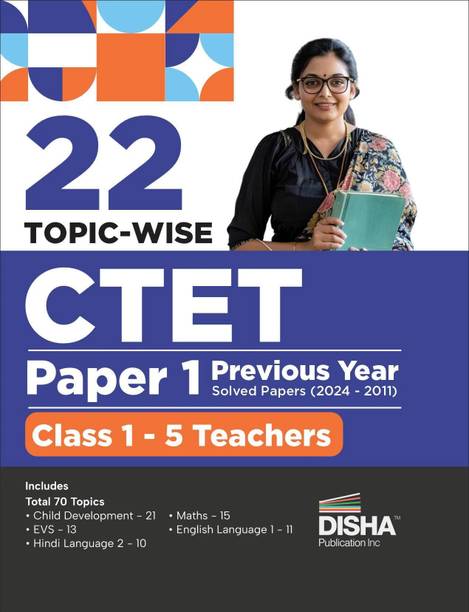 22
TOPIC-WISE

CTET

Paper 1 Previous Year
Solved Papers (2024 - 2011)

Class 1 - 5 Teachers

Includes
Total 70 Topics
• Child Development – 21
• EVS – 13
• Hindi Language 2 – 10
• Maths – 15
• English Language 1 – 11

DISHA™
Publication Inc